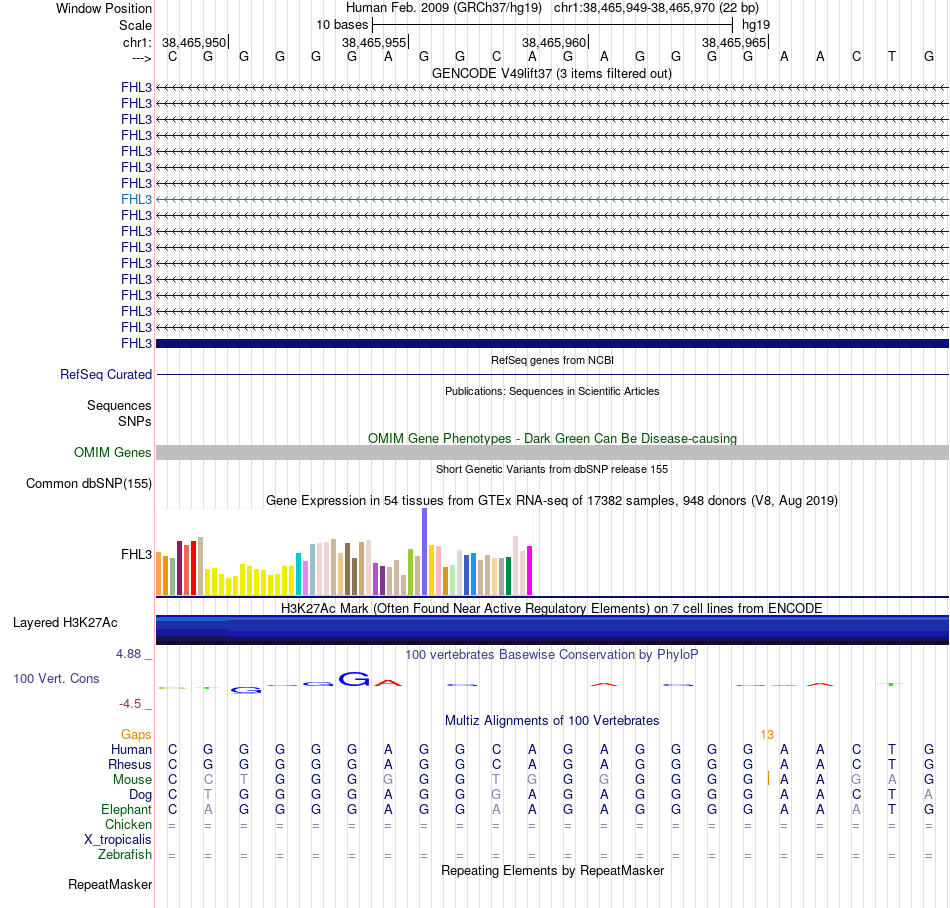 Window Position Human Feb. 2009 (GRCh37/hg19) chr1:38,465,949-38,465,970 (22 bp)
Scale 10 bases hg19
chr1: 38,465,950 38,465,955 38,465,960 38,465,965
---> C G G G G G A G G C A G A G G G G A A C T G
GENCODE V49lift37 (3 items filtered out)
FHL3
FHL3
FHL3
FHL3
FHL3
FHL3
FHL3
FHL3
FHL3
FHL3
FHL3
FHL3
FHL3
FHL3
FHL3
FHL3
FHL3
RefSeq genes from NCBI
RefSeq Curated
Publications: Sequences in Scientific Articles
Sequences
SNPs
OMIM Gene Phenotypes - Dark Green Can Be Disease-causing
OMIM Genes
Short Genetic Variants from dbSNP release 155
Common dbSNP(155)
Gene Expression in 54 tissues from GTEx RNA-seq of 17382 samples, 948 donors (V8, Aug 2019)
FHL3
H3K27Ac Mark (Often Found Near Active Regulatory Elements) on 7 cell lines from ENCODE
Layered H3K27Ac
4.88 _ 100 vertebrates Basewise Conservation by PhyloP
100 Vert. Cons
-4.5 _
Multiz Alignments of 100 Vertebrates
Gaps 13
Human C G G G G G A G G C A G A G G G G A A C T G
Rhesus C G G G G G A G G C A G A G G G G A A C T G
Mouse C C T G G G G G G T G G G G G G G A A G A G
Dog C T G G G G A G G G A G A G G G G A A C T A
Elephant C A G G G G A G G A A G A G G G G A A A T G
Chicken = = = = = = = = = = = = = = = = = = = = = =
X_tropicalis
Zebrafish = = = = = = = = = = = = = = = = = = = = = =
Repeating Elements by RepeatMasker
RepeatMasker